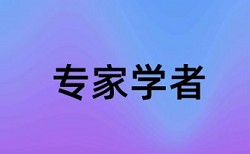 专家学者